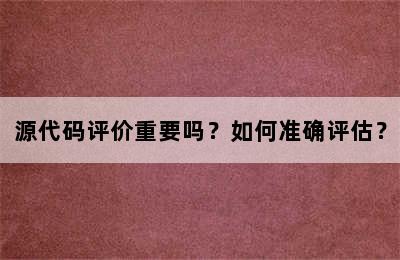 源代码评价重要吗？如何准确评估？